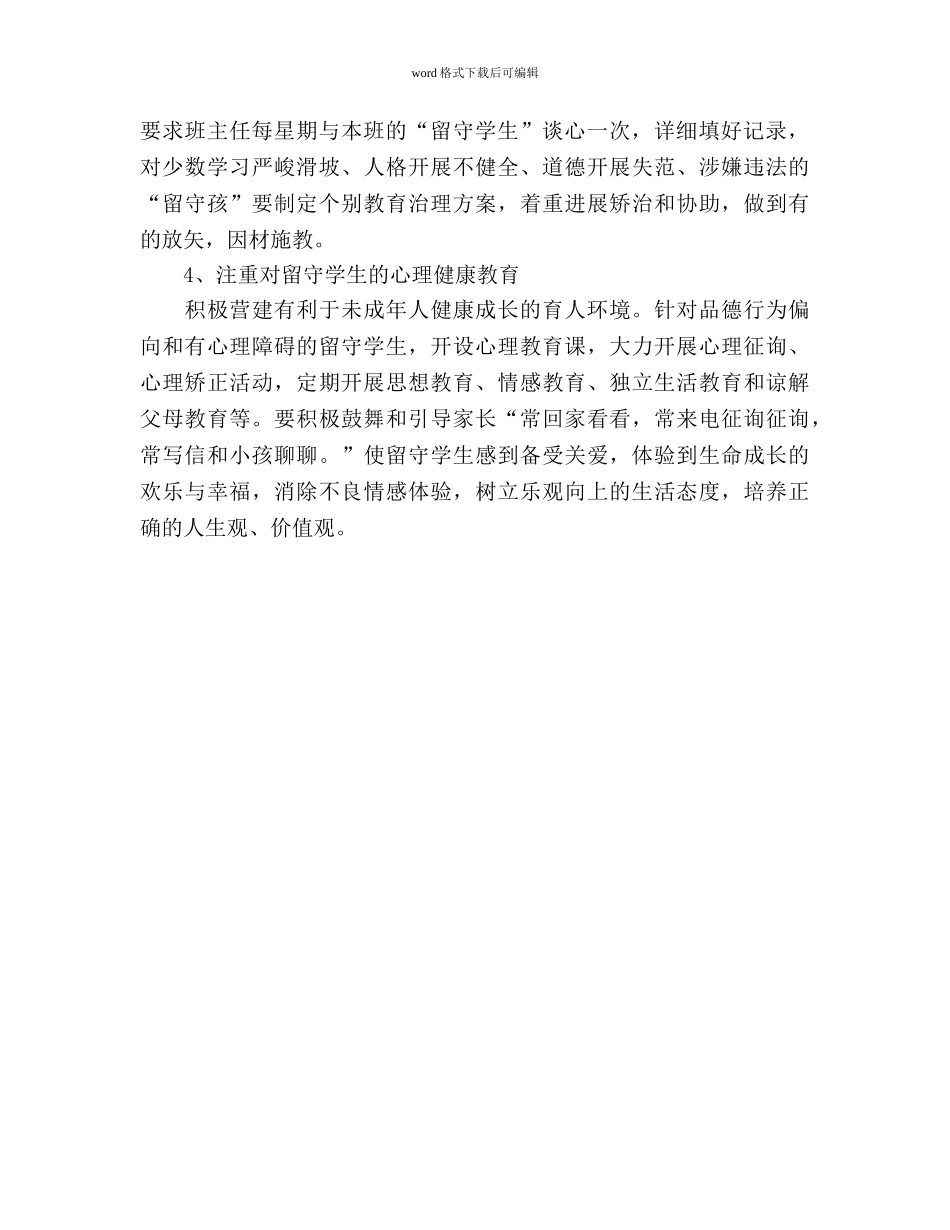 word 格式下载后可编辑

要求班主任每星期与本班的“留守学生”谈心一次，详细填好记录，对少数学习严峻滑坡、人格开展不健全、道德开展失范、涉嫌违法的“留守孩”要制定个别教育治理方案，着重进展矫治和协助，做到有的放矢，因材施教。

4、注重对留守学生的心理健康教育

积极营建有利于未成年人健康成长的育人环境。针对品德行为偏向和有心理障碍的留守学生，开设心理教育课，大力开展心理征询、心理矫正活动，定期开展思想教育、情感教育、独立生活教育和谅解父母教育等。要积极鼓舞和引导家长“常回家看看，常来电征询征询，常写信和小孩聊聊。”使留守学生感到备受关爱，体验到生命成长的欢乐与幸福，消除不良情感体验，树立乐观向上的生活态度，培养正确的人生观、价值观。